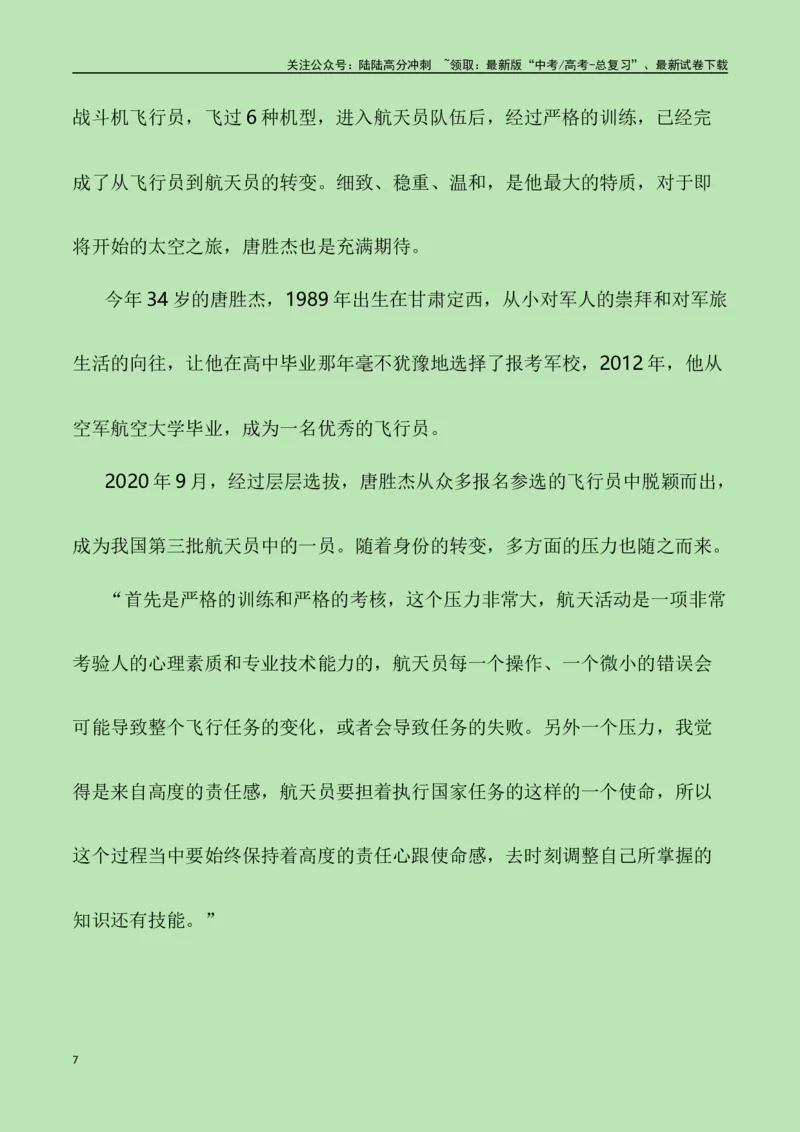 关注公众号：陆陆高分冲刺 ~领取：最新版“中考/高考-总复习”、最新试卷下载

战斗机飞行员，飞过6种机型，进入航天员队伍后，经过严格的训练，已经完成了从飞行员到航天员的转变。细致、稳重、温和，是他最大的特质，对于即将开始的太空之旅，唐胜杰也是充满期待。

今年34岁的唐胜杰，1989年出生在甘肃定西，从小对军人的崇拜和对军旅生活的向往，让他在高中毕业那年毫不犹豫地选择了报考军校，2012年，他从空军航空大学毕业，成为一名优秀的飞行员。

2020年9月，经过层层选拔，唐胜杰从众多报名参选的飞行员中脱颖而出，成为我国第三批航天员中的一员。随着身份的转变，多方面的压力也随之而来。

“首先是严格的训练和严格的考核，这个压力非常大，航天活动是一项非常考验人的心理素质和专业技术能力的，航天员每一个操作、一个微小的错误会可能导致整个飞行任务的变化，或者会导致任务的失败。另外一个压力，我觉得是来自高度的责任感，航天员要担着执行国家任务的这样的一个使命，所以这个过程当中要始终保持着高度的责任心跟使命感，去时刻调整自己所掌握的知识还有技能。”

7